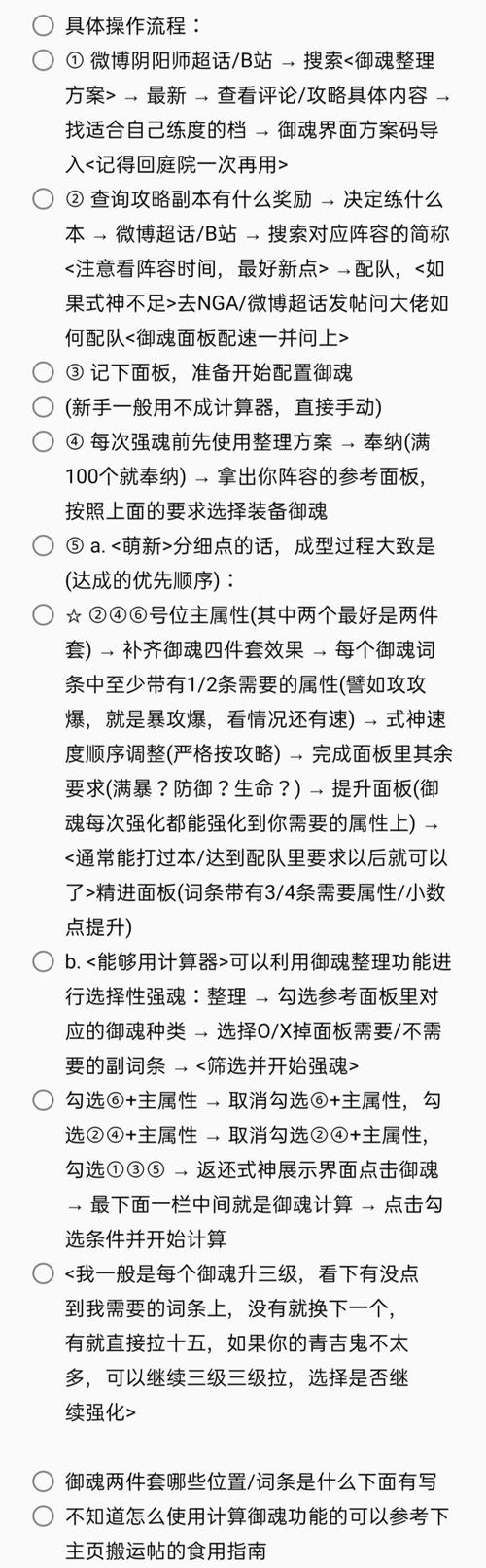 ○ 具体操作流程：

○ ① 微博阴阳师超话/B站 → 搜索<御魂整理方案> → 最新 → 查看评论/攻略具体内容 → 找适合自己练度的档 → 御魂界面方案码导入<记得回庭院一次再用>

○ ② 查询攻略副本有什么奖励 → 决定练什么本 → 微博超话/B站 → 搜索对应阵容的简称<注意看阵容时间，最好新点> →配队，<如果式神不足>去NGA/微博超话发帖问大佬如何配队<御魂面板配速一并问上>

○ ③ 记下面板，准备开始配置御魂

○ (新手一般用不成计算器，直接手动)

○ ④ 每次强魂前先使用整理方案 → 奉纳(满100个就奉纳) → 拿出你阵容的参考面板，按照上面的要求选择装备御魂

○ ⑤ a. <萌新>分细点的话，成型过程大致是(达成的优先顺序)：

○ ☆ ②④⑥号位主属性(其中两个最好是两件套) → 补齐御魂四件套效果 → 每个御魂词条中至少带有1/2条需要的属性(譬如攻攻爆，就是暴攻爆，看情况还有速) → 式神速度顺序调整(严格按攻略) → 完成面板里其余要求(满暴？防御？生命？) → 提升面板(御魂每次强化都能强化到你需要的属性上) → <通常能打过本/达到配队里要求以后就可以了>精进面板(词条带有3/4条需要属性/小数点提升)

○ b. <能够用计算器>可以利用御魂整理功能进行选择性强魂：整理 → 勾选参考面板里对应的御魂种类 → 选择O/X掉面板需要/不需要的副词条 → <筛选并开始强魂>

○ 勾选⑥+主属性 → 取消勾选⑥+主属性，勾选②④+主属性 → 取消勾选②④+主属性，勾选①③⑤ → 返还式神展示界面点击御魂 → 最下面一栏中间就是御魂计算 → 点击勾选条件并开始计算

○ <我一般是每个御魂升三级，看下有没点到我需要的词条上，没有就换下一个，有就直接拉十五，如果你的青吉鬼不太多，可以继续三级三级拉，选择是否继续强化>

○ 御魂两件套哪些位置/词条是什么下面有写

○ 不知道怎么使用计算御魂功能的可以参考下主页搬运帖的食用指南